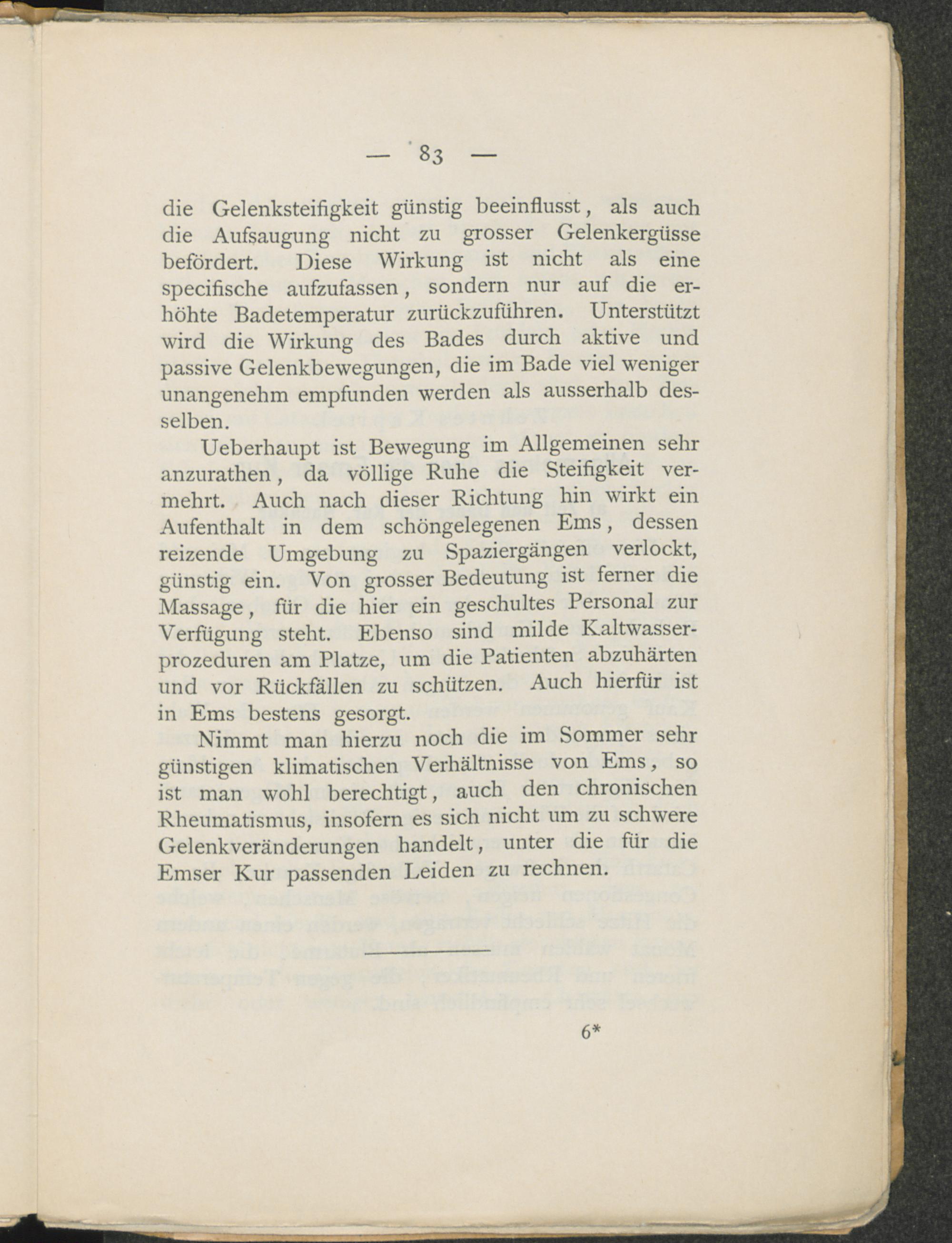 — 83 —

die Gelenksteifigkeit günstig beeinflusst, als auch die Aufsaugung nicht zu grosser Gelenkergüsse befördert. Diese Wirkung ist nicht als eine specifische aufzufassen, sondern nur auf die erhöhte Badetemperatur zurückzuführen. Unterstützt wird die Wirkung des Bades durch aktive und passive Gelenkbewegungen, die im Bade viel weniger unangenehm empfunden werden als ausserhalb desselben.

Ueberhaupt ist Bewegung im Allgemeinen sehr anzurathen, da völlige Ruhe die Steifigkeit vermehrt. Auch nach dieser Richtung hin wirkt ein Aufenthalt in dem schöngelegenen Ems, dessen reizende Umgebung zu Spaziergängen verlockt, günstig ein. Von grosser Bedeutung ist ferner die Massage, für die hier ein geschultes Personal zur Verfügung steht. Ebenso sind milde Kaltwasserprozeduren am Platze, um die Patienten abzuhärten und vor Rückfällen zu schützen. Auch hierfür ist in Ems bestens gesorgt.

Nimmt man hierzu noch die im Sommer sehr günstigen klimatischen Verhältnisse von Ems, so ist man wohl berechtigt, auch den chronischen Rheumatismus, insofern es sich nicht um zu schwere Gelenkveränderungen handelt, unter die für die Emser Kur passenden Leiden zu rechnen.

6*